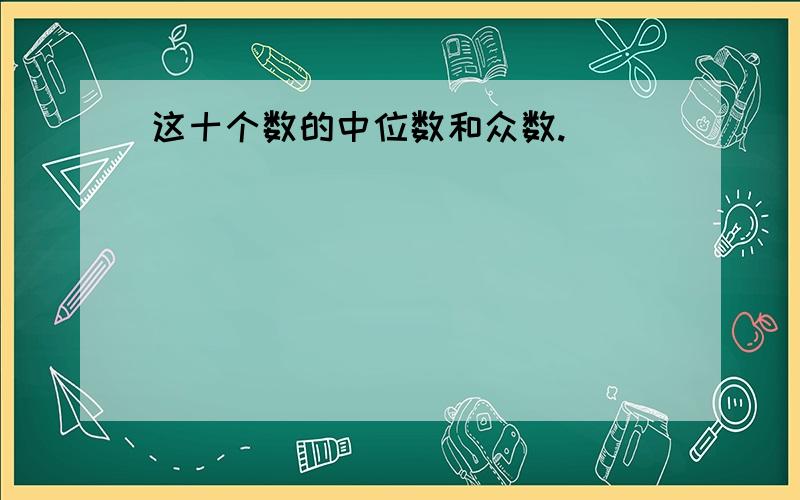 这十个数的中位数和众数.